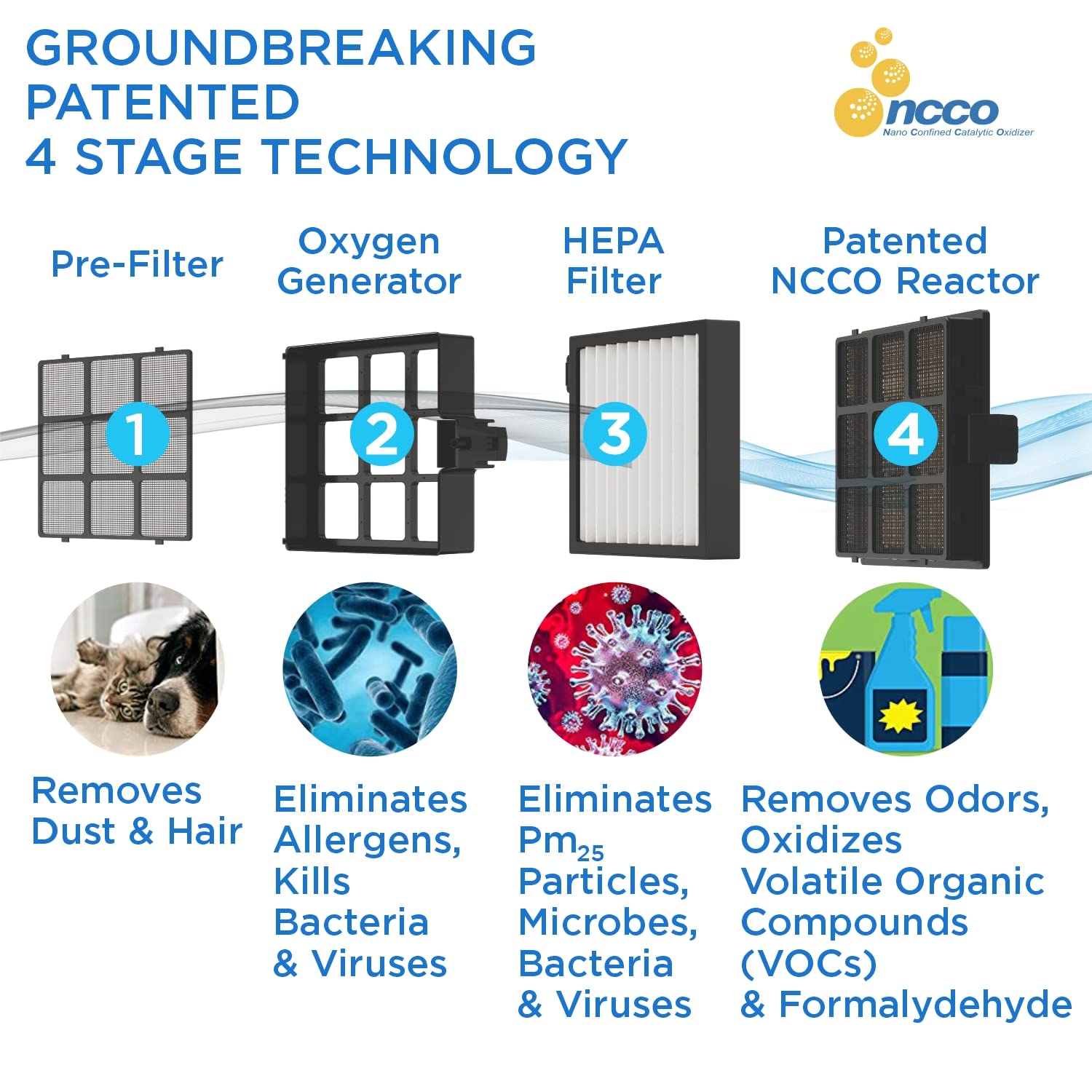 GROUNDBREAKING PATENTED 4 STAGE TECHNOLOGY

ncco
Nano Confined Catalytic Oxidizer

Pre-Filter

Oxygen Generator

HEPA Filter

Patented NCCO Reactor

1

2

3

4

Removes Dust & Hair

Eliminates Allergens, Kills Bacteria & Viruses

Eliminates $Pm_{25}$ Particles, Microbes, Bacteria & Viruses

Removes Odors, Oxidizes Volatile Organic Compounds (VOCs) & Formalydehyde